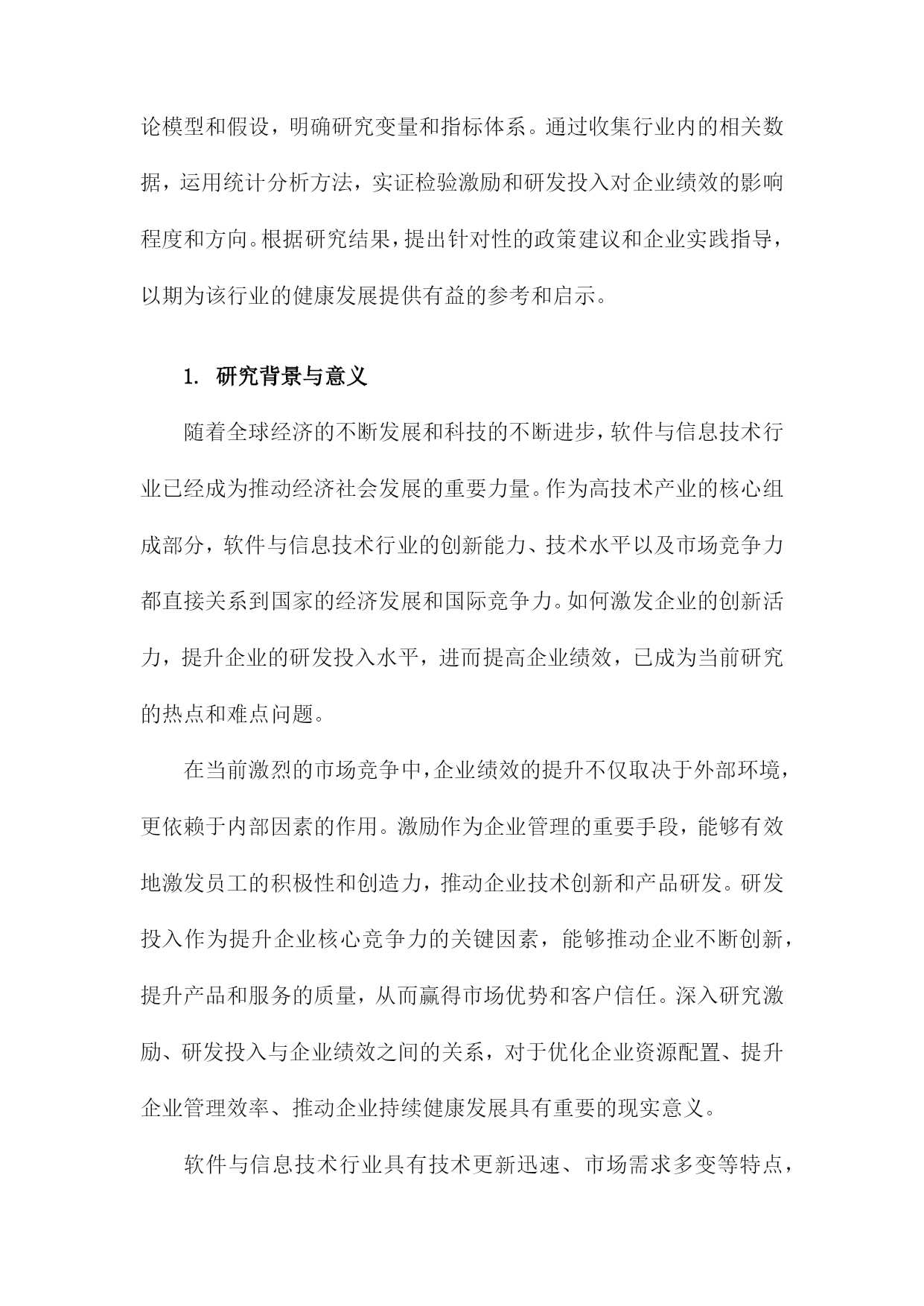 论模型和假设，明确研究变量和指标体系。通过收集行业内的相关数据，运用统计分析方法，实证检验激励和研发投入对企业绩效的影响程度和方向。根据研究结果，提出针对性的政策建议和企业实践指导，以期为该行业的健康发展提供有益的参考和启示。

1. 研究背景与意义

随着全球经济的不断发展和科技的不断进步，软件与信息技术行业已经成为推动经济社会发展的重要力量。作为高技术产业的核心组成部分，软件与信息技术行业的创新能力、技术水平以及市场竞争力都直接关系到国家的经济发展和国际竞争力。如何激发企业的创新活力，提升企业的研发投入水平，进而提高企业绩效，已成为当前研究的热点和难点问题。

在当前激烈的市场竞争中，企业绩效的提升不仅取决于外部环境，更依赖于内部因素的作用。激励作为企业管理的重要手段，能够有效地激发员工的积极性和创造力，推动企业技术创新和产品研发。研发投入作为提升企业核心竞争力的关键因素，能够推动企业不断创新，提升产品和服务的质量，从而赢得市场优势和客户信任。深入研究激励、研发投入与企业绩效之间的关系，对于优化企业资源配置、提升企业管理效率、推动企业持续健康发展具有重要的现实意义。

软件与信息技术行业具有技术更新迅速、市场需求多变等特点，